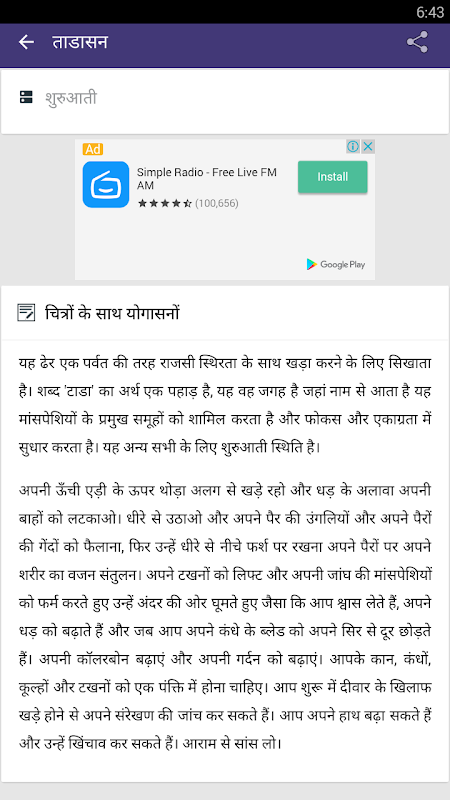 6:43

ताडासन

शुरुआती

Ad

Simple Radio - Free Live FM AM

(100,656)

Install

Google Play

चित्रों के साथ योगासनों

यह ढेर एक पर्वत की तरह राजसी स्थिरता के साथ खड़ा करने के लिए सिखाता है। शब्द 'टाडा' का अर्थ एक पहाड़ है, यह वह जगह है जहां नाम से आता है यह मांसपेशियों के प्रमुख समूहों को शामिल करता है और फोकस और एकाग्रता में सुधार करता है। यह अन्य सभी के लिए शुरुआती स्थिति है।

अपनी ऊँची एड़ी के ऊपर थोड़ा अलग से खड़े रहो और धड़ के अलावा अपनी बाहों को लटकाओ। धीरे से उठाओ और अपने पैर की उंगलियों और अपने पैरों की गेंदों को फैलाना, फिर उन्हें धीरे से नीचे फर्श पर रखना अपने पैरों पर अपने शरीर का वजन संतुलन। अपने टखनों को लिफ्ट और अपनी जांघ की मांसपेशियों को फर्म करते हुए उन्हें अंदर की ओर घूमते हुए जैसा कि आप श्वास लेते हैं, अपने धड़ को बढ़ाते हैं और जब आप अपने कंधे के ब्लेड को अपने सिर से दूर छोड़ते हैं। अपनी कॉलरबोन बढ़ाएं और अपनी गर्दन को बढ़ाएं। आपके कान, कंधों, कूल्हों और टखनों को एक पंक्ति में होना चाहिए। आप शुरू में दीवार के खिलाफ खड़े होने से अपने संरेखण की जांच कर सकते हैं। आप अपने हाथ बढ़ा सकते हैं और उन्हें खिंचाव कर सकते हैं। आराम से सांस लो।